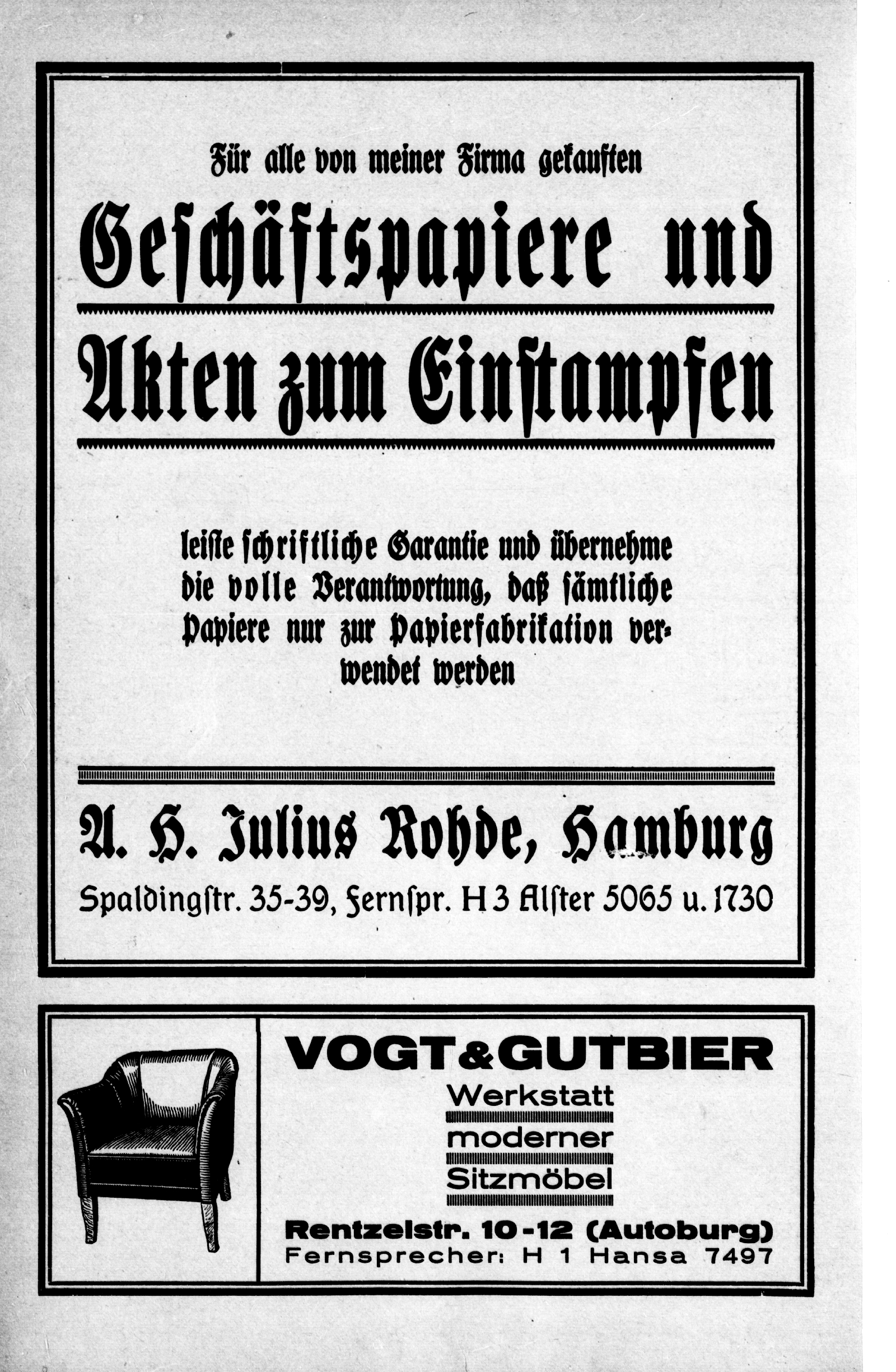 Für alle von meiner Firma gekauften

Geschäftspapiere und

Akten zum Einstampfen

leiste schriftliche Garantie und übernehme die volle Verantwortung, daß sämtliche Papiere nur zur Papierfabrikation verwendet werden

A. H. Julius Rohde, Hamburg

Spaldingstr. 35-39, Fernspr. H 3 Alster 5065 u. 1730

VOGT & GUTBIER

Werkstatt moderner Sitzmöbel

Rentzelstr. 10-12 (Autoburg)
Fernsprecher: H 1 Hansa 7497